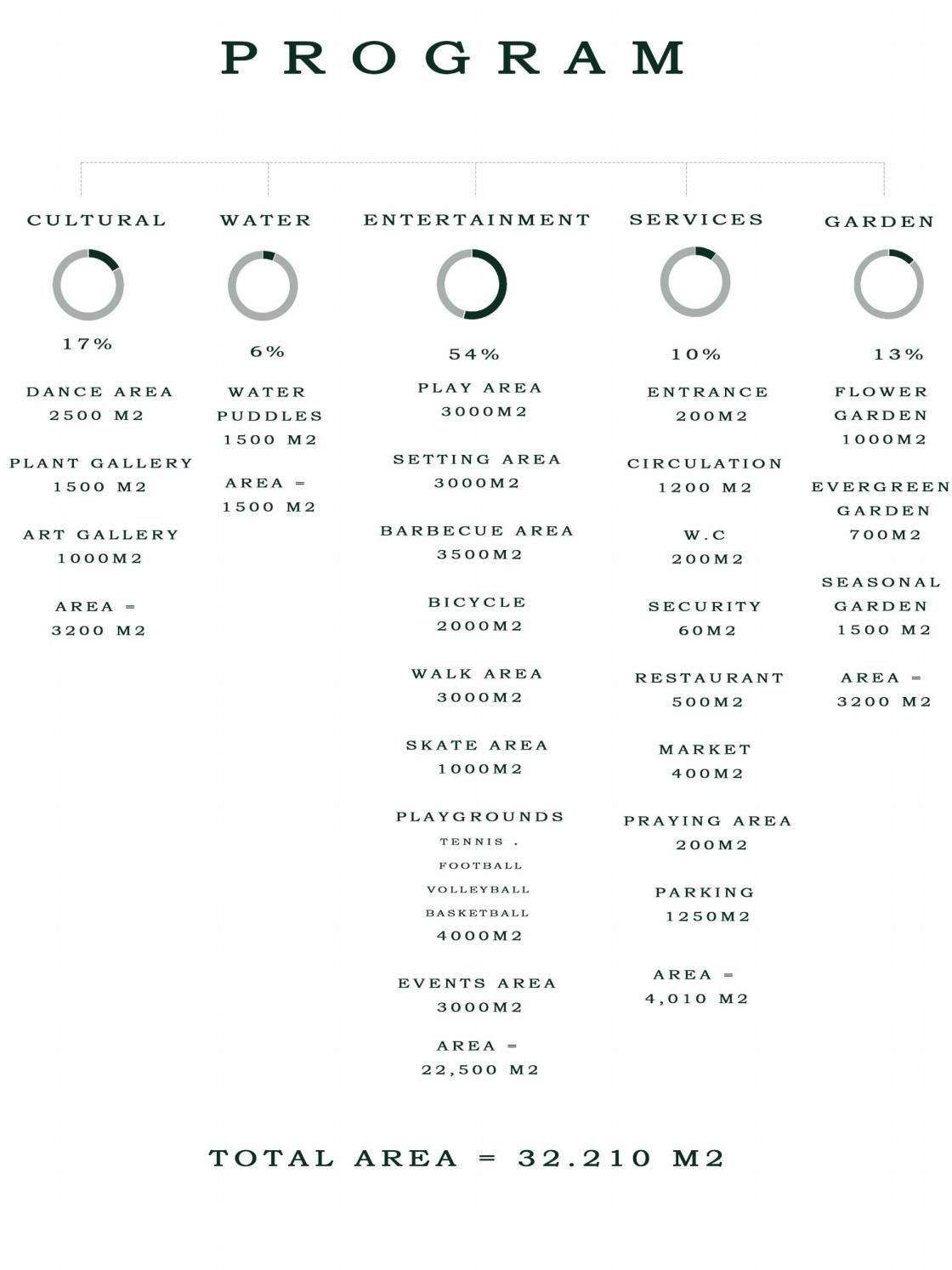 PROGRAM

CULTURAL

17%

DANCE AREA
2500 M2

PLANT GALLERY
1500 M2

ART GALLERY
1000M2

AREA =
3200 M2

WATER

6%

WATER
PUDDLES
1500 M2

AREA =
1500 M2

ENTERTAINMENT

54%

PLAY AREA
3000M2

SETTING AREA
3000M2

BARBECUE AREA
3500M2

BICYCLE
2000M2

WALK AREA
3000M2

SKATE AREA
1000M2

PLAYGROUNDS
TENNIS .
FOOTBALL
VOLLEYBALL
BASKETBALL
4000M2

EVENTS AREA
3000M2

AREA =
22,500 M2

SERVICES

10%

ENTRANCE
200M2

CIRCULATION
1200 M2

W.C
200M2

SECURITY
60M2

RESTAURANT
500M2

MARKET
400M2

PRAYING AREA
200M2

PARKING
1250M2

AREA =
4,010 M2

GARDEN

13%

FLOWER
GARDEN
1000M2

EVERGREEN
GARDEN
700M2

SEASONAL
GARDEN
1500 M2

AREA =
3200 M2

TOTAL AREA = 32.210 M2